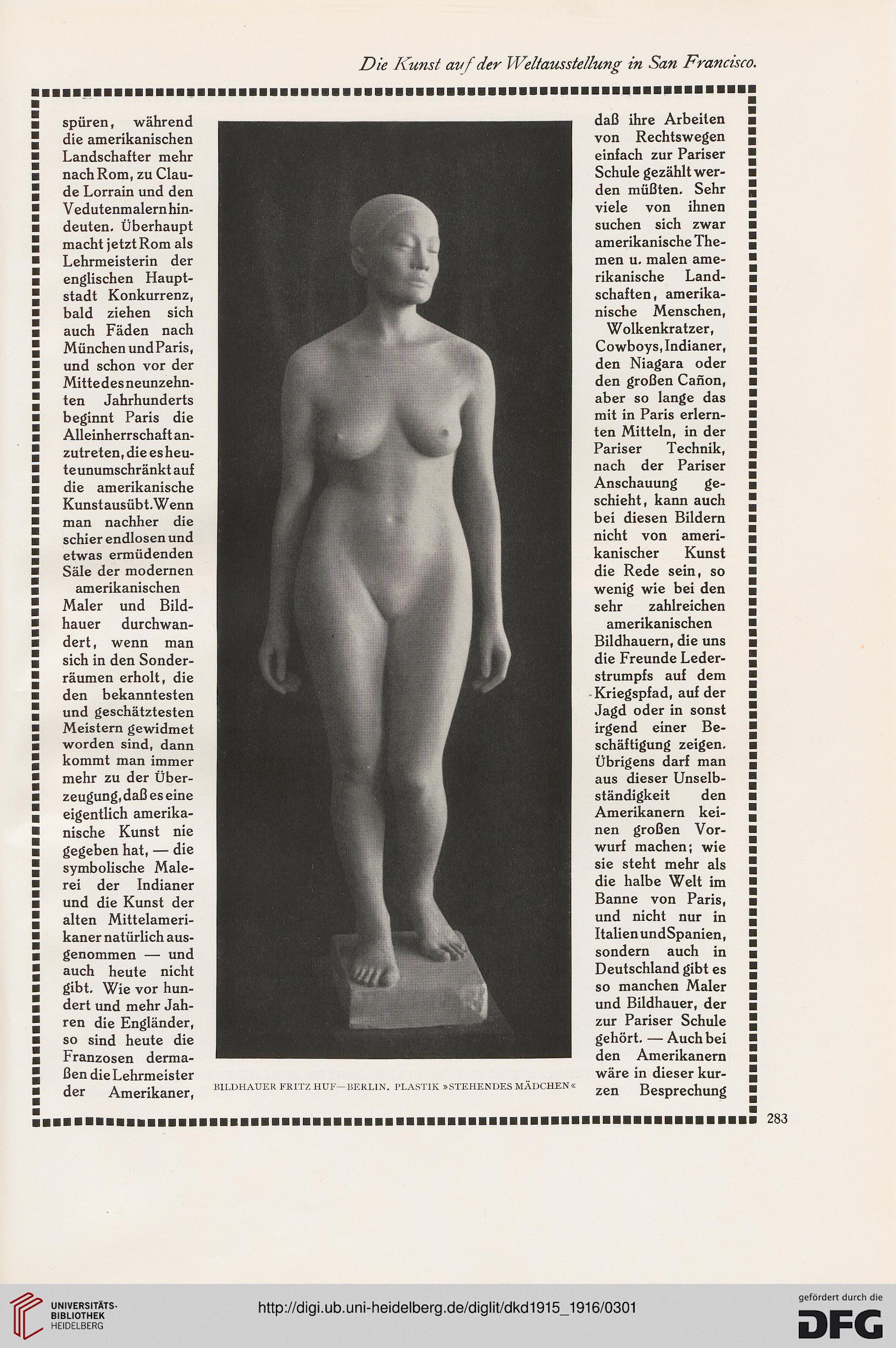 Die Kunst auf der Weltausstellung in San Francisco.

spüren, während die amerikanischen Landschafter mehr nach Rom, zu Claude Lorrain und den Vedutenmalern hindeuten. Überhaupt macht jetzt Rom als Lehrmeisterin der englischen Hauptstadt Konkurrenz, bald ziehen sich auch Fäden nach München und Paris, und schon vor der Mitte des neunzehnten Jahrhunderts beginnt Paris die Alleinherrschaft anzutreten, die es heute unumschränkt auf die amerikanische Kunst ausübt. Wenn man nachher die schier endlosen und etwas ermüdenden Säle der modernen amerikanischen Maler und Bildhauer durchwandert, wenn man sich in den Sonderräumen erholt, die den bekanntesten und geschätztesten Meistern gewidmet worden sind, dann kommt man immer mehr zu der Überzeugung, daß es eine eigentlich amerikanische Kunst nie gegeben hat, — die symbolische Malerei der Indianer und die Kunst der alten Mittelamerikaner natürlich ausgenommen — und auch heute nicht gibt. Wie vor hundert und mehr Jahren die Engländer, so sind heute die Franzosen dermaßen die Lehrmeister der Amerikaner,

BILDHAUER FRITZ HUF—BERLIN. PLASTIK »STEHENDES MÄDCHEN«

daß ihre Arbeiten von Rechtswegen einfach zur Pariser Schule gezählt werden müßten. Sehr viele von ihnen suchen sich zwar amerikanische Themen u. malen amerikanische Landschaften, amerikanische Menschen, Wolkenkratzer, Cowboys, Indianer, den Niagara oder den großen Cañon, aber so lange das mit in Paris erlernten Mitteln, in der Pariser Technik, nach der Pariser Anschauung geschieht, kann auch bei diesen Bildern nicht von amerikanischer Kunst die Rede sein, so wenig wie bei den sehr zahlreichen amerikanischen Bildhauern, die uns die Freunde Lederstrumpfs auf dem Kriegspfad, auf der Jagd oder in sonst irgend einer Beschäftigung zeigen. Übrigens darf man aus dieser Unselbständigkeit den Amerikanern keinen großen Vorwurf machen; wie sie steht mehr als die halbe Welt im Banne von Paris, und nicht nur in Italien und Spanien, sondern auch in Deutschland gibt es so manchen Maler und Bildhauer, der zur Pariser Schule gehört. — Auch bei den Amerikanern wäre in dieser kurzen Besprechung

283

UNIVERSITÄTS-BIBLIOTHEK HEIDELBERG

http://digi.ub.uni-heidelberg.de/diglit/dkd1915_1916/0301

gefördert durch die DFG